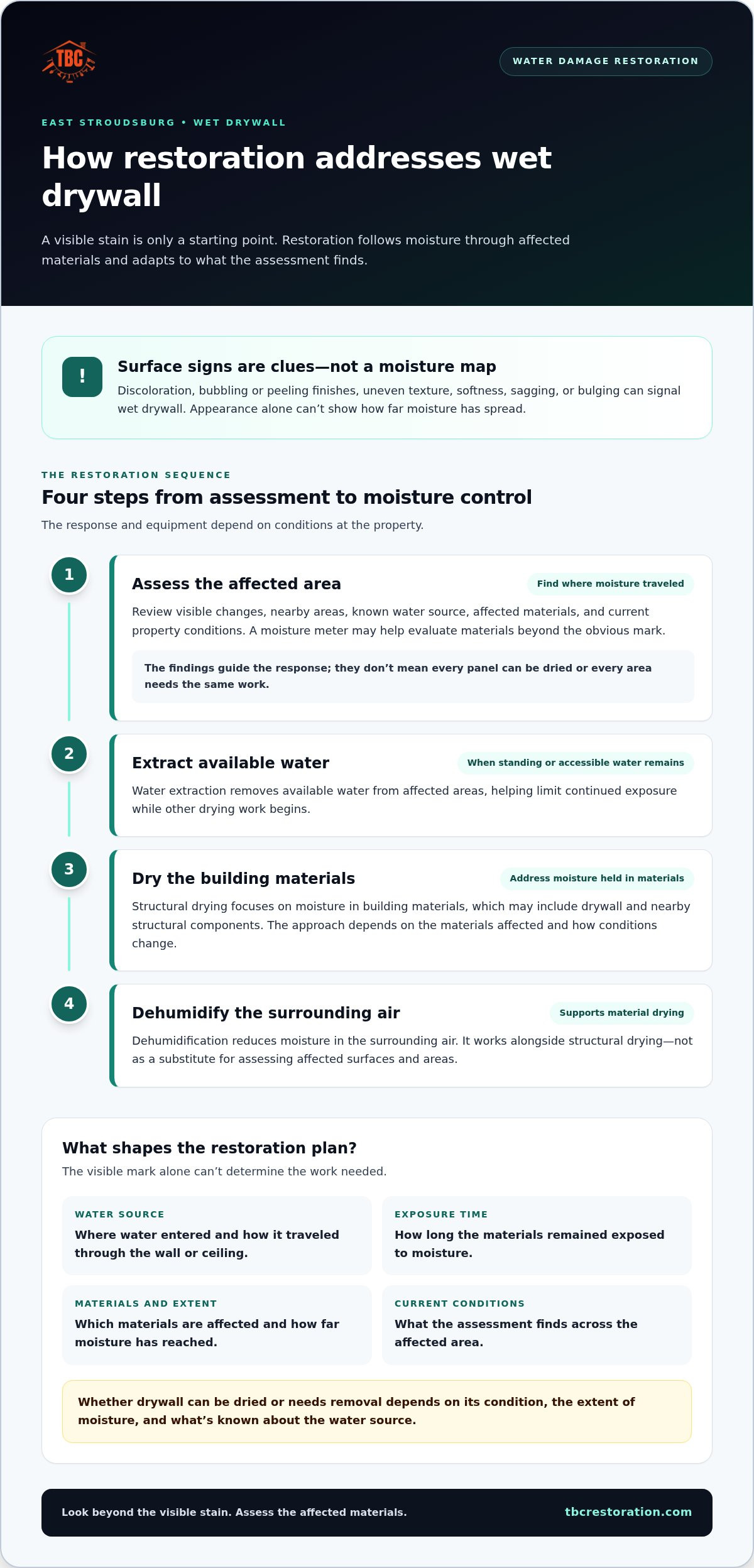 TBC

WATER DAMAGE RESTORATION

EAST STROUDSBURG • WET DRYWALL

How restoration addresses wet drywall

A visible stain is only a starting point. Restoration follows moisture through affected materials and adapts to what the assessment finds.

!

Surface signs are clues—not a moisture map

Discoloration, bubbling or peeling finishes, uneven texture, softness, sagging, or bulging can signal wet drywall. Appearance alone can't show how far moisture has spread.

THE RESTORATION SEQUENCE

Four steps from assessment to moisture control

The response and equipment depend on conditions at the property.

1

Assess the affected area

Find where moisture traveled

Review visible changes, nearby areas, known water source, affected materials, and current property conditions. A moisture meter may help evaluate materials beyond the obvious mark.

The findings guide the response; they don't mean every panel can be dried or every area needs the same work.

2

Extract available water

When standing or accessible water remains

Water extraction removes available water from affected areas, helping limit continued exposure while other drying work begins.

3

Dry the building materials

Address moisture held in materials

Structural drying focuses on moisture in building materials, which may include drywall and nearby structural components. The approach depends on the materials affected and how conditions change.

4

Dehumidify the surrounding air

Supports material drying

Dehumidification reduces moisture in the surrounding air. It works alongside structural drying—not as a substitute for assessing affected surfaces and areas.

What shapes the restoration plan?

The visible mark alone can't determine the work needed.

WATER SOURCE

Where water entered and how it traveled through the wall or ceiling.

EXPOSURE TIME

How long the materials remained exposed to moisture.

MATERIALS AND EXTENT

Which materials are affected and how far moisture has reached.

CURRENT CONDITIONS

What the assessment finds across the affected area.

Whether drywall can be dried or needs removal depends on its condition, the extent of moisture, and what's known about the water source.

Look beyond the visible stain. Assess the affected materials.

tbcrestoration.com